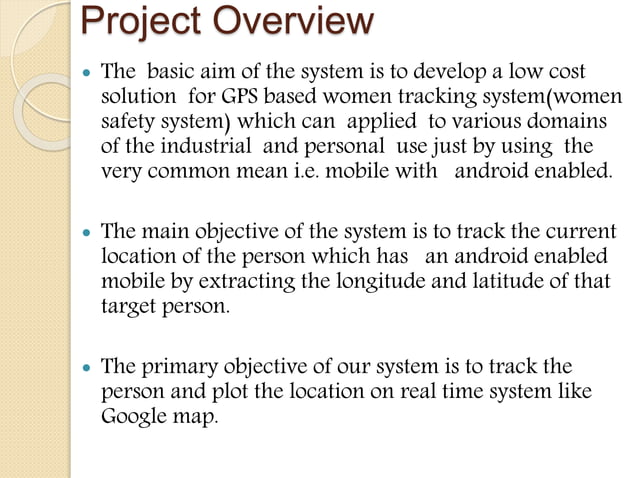 Project Overview

• The basic aim of the system is to develop a low cost solution for GPS based women tracking system(women safety system) which can applied to various domains of the industrial and personal use just by using the very common mean i.e. mobile with android enabled.

• The main objective of the system is to track the current location of the person which has an android enabled mobile by extracting the longitude and latitude of that target person.

• The primary objective of our system is to track the person and plot the location on real time system like Google map.